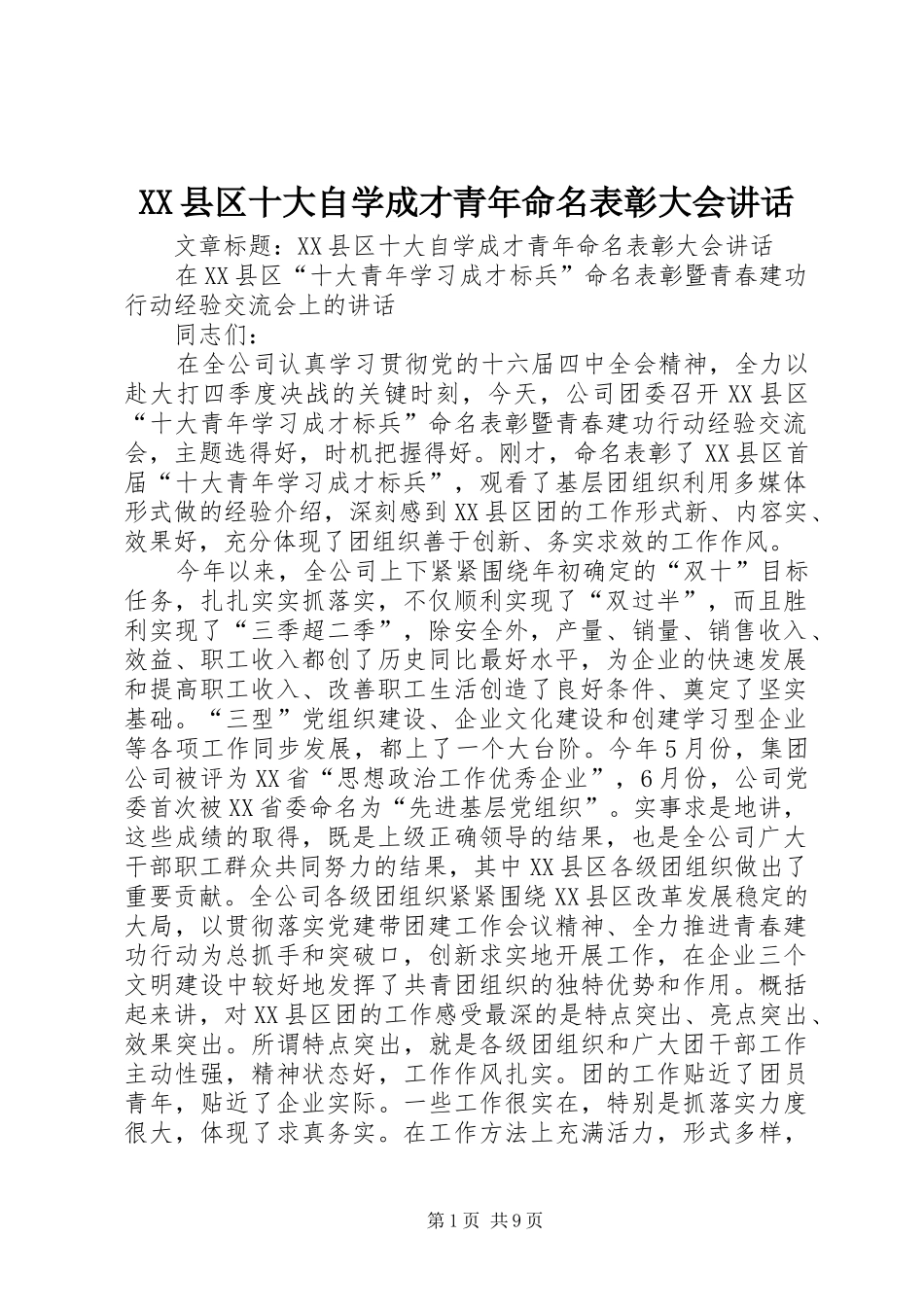 XX县区十大自学成才青年命名表彰大会讲话

文章标题：XX县区十大自学成才青年命名表彰大会讲话

在XX县区“十大青年学习成才标兵”命名表彰暨青春建功行动经验交流会上的讲话

同志们：

在全公司认真学习贯彻党的十六届四中全会精神，全力以赴大打四季度决战的关键时刻，今天，公司团委召开XX县区“十大青年学习成才标兵”命名表彰暨青春建功行动经验交流会，主题选得好，时机把握得好。刚才，命名表彰了XX县区首届“十大青年学习成才标兵”，观看了基层团组织利用多媒体形式做的经验介绍，深刻感到XX县区团的工作形式新、内容实、效果好，充分体现了团组织善于创新、务实求效的工作作风。

今年以来，全公司上下紧紧围绕年初确定的“双十”目标任务，扎扎实实抓落实，不仅顺利实现了“双过半”，而且胜利实现了“三季超二季”，除安全外，产量、销量、销售收入、效益、职工收入都创了历史同比最好水平，为企业的快速发展和提高职工收入、改善职工生活创造了良好条件、奠定了坚实基础。“三型”党组织建设、企业文化建设和创建学习型企业等各项工作同步发展，都上了一个大台阶。今年5月份，集团公司被评为XX省“思想政治工作优秀企业”，6月份，公司党委首次被XX省委命名为“先进基层党组织”。实事求是地讲，这些成绩的取得，既是上级正确领导的结果，也是全公司广大干部职工群众共同努力的结果，其中XX县区各级团组织做出了重要贡献。全公司各级团组织紧紧围绕XX县区改革发展稳定的大局，以贯彻落实党建带团建工作会议精神、全力推进青春建功行动为总抓手和突破口，创新求实地开展工作，在企业三个文明建设中较好地发挥了共青团组织的独特优势和作用。概括起来讲，对XX县区团的工作感受最深的是特点突出、亮点突出、效果突出。所谓特点突出，就是各级团组织和广大团干部工作主动性强，精神状态好，工作作风扎实。团的工作贴近了团员青年，贴近了企业实际。一些工作很实在，特别是抓落实力度很大，体现了求真务实。在工作方法上充满活力，形式多样，

第1页 共9页